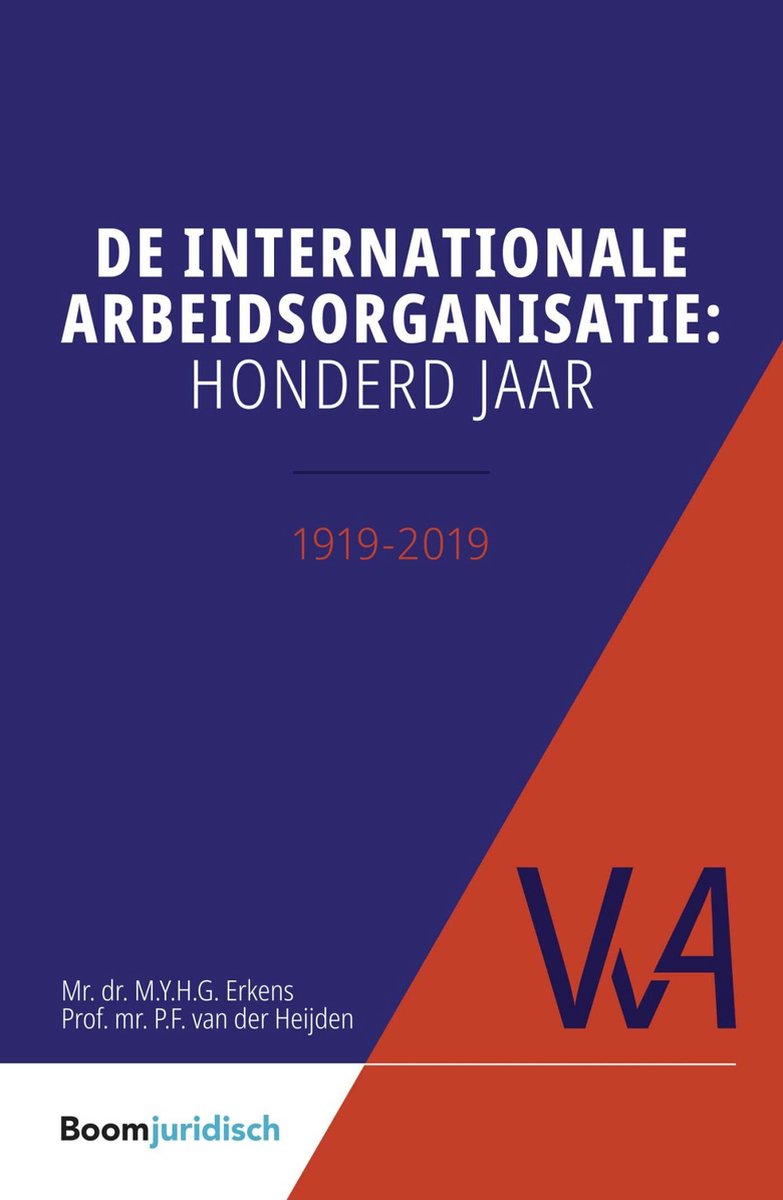 DE INTERNATIONALE ARBEIDSORGANISATIE: HONDERD JAAR

1919-2019

VvA

Mr. dr. M.Y.H.G. Erkens
Prof. mr. P.F. van der Heijden

Boomjuridisch